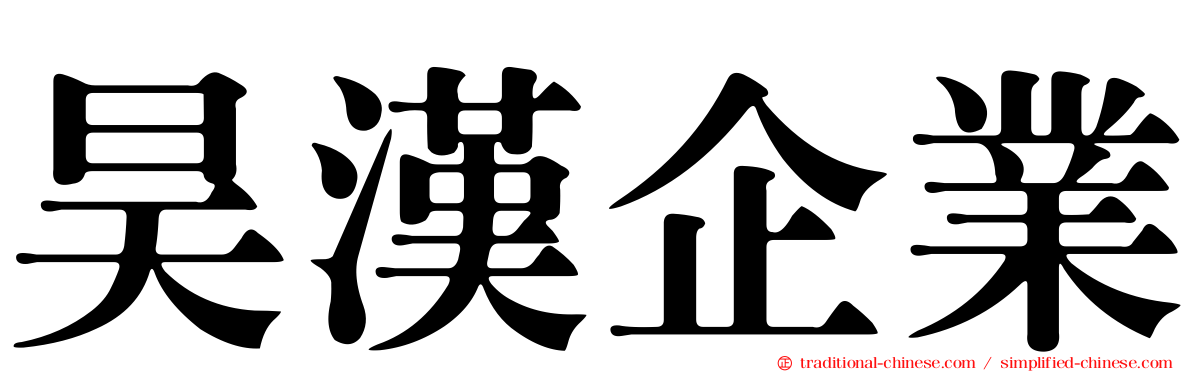 昊漢企業

traditional-chinese.com / simplified-chinese.com